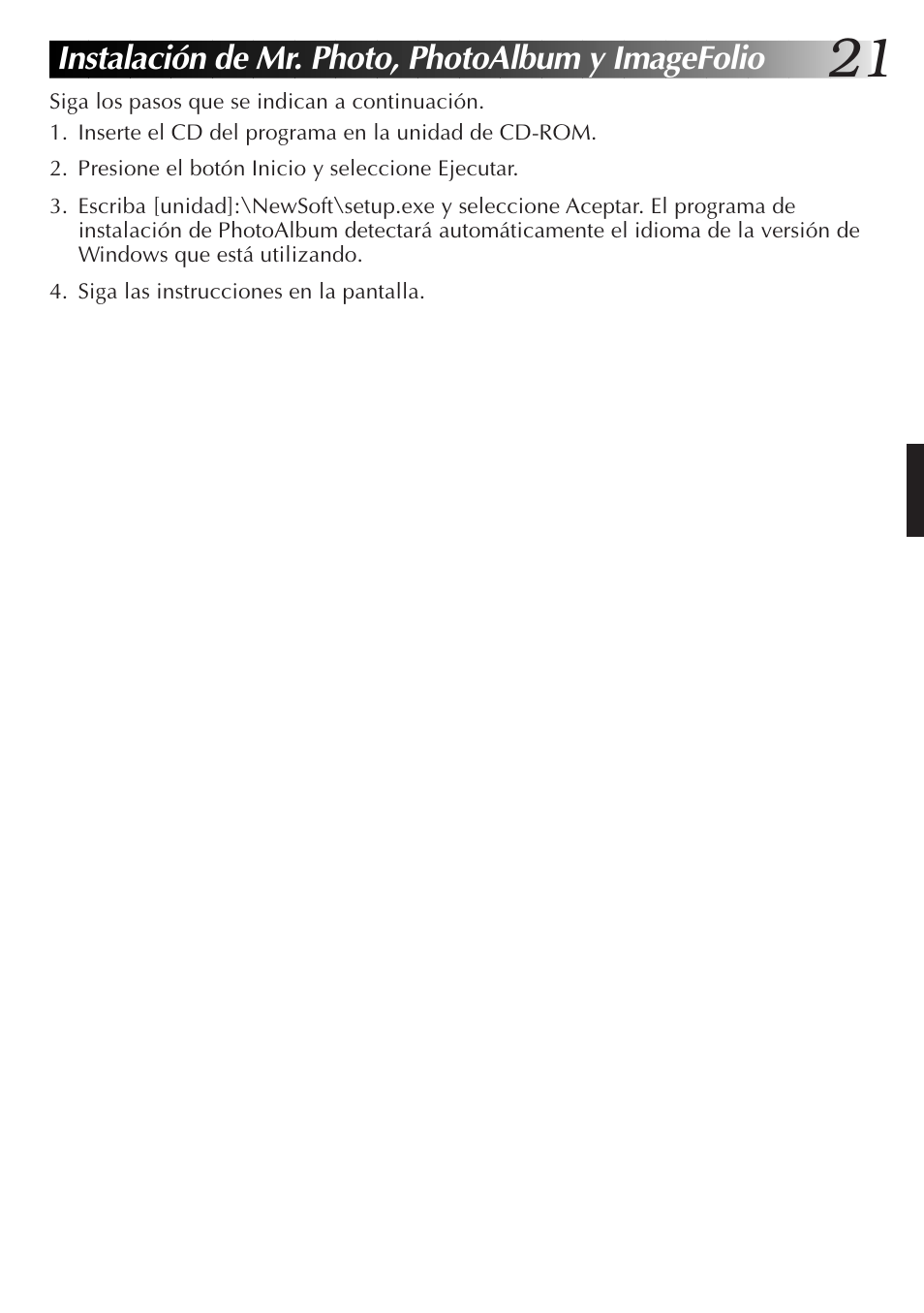 Instalación de Mr. Photo, PhotoAlbum y ImageFolio

21

Siga los pasos que se indican a continuación.

1. Inserte el CD del programa en la unidad de CD-ROM.

2. Presione el botón Inicio y seleccione Ejecutar.

3. Escriba [unidad]:\NewSoft\setup.exe y seleccione Aceptar. El programa de instalación de PhotoAlbum detectará automáticamente el idioma de la versión de Windows que está utilizando.

4. Siga las instrucciones en la pantalla.